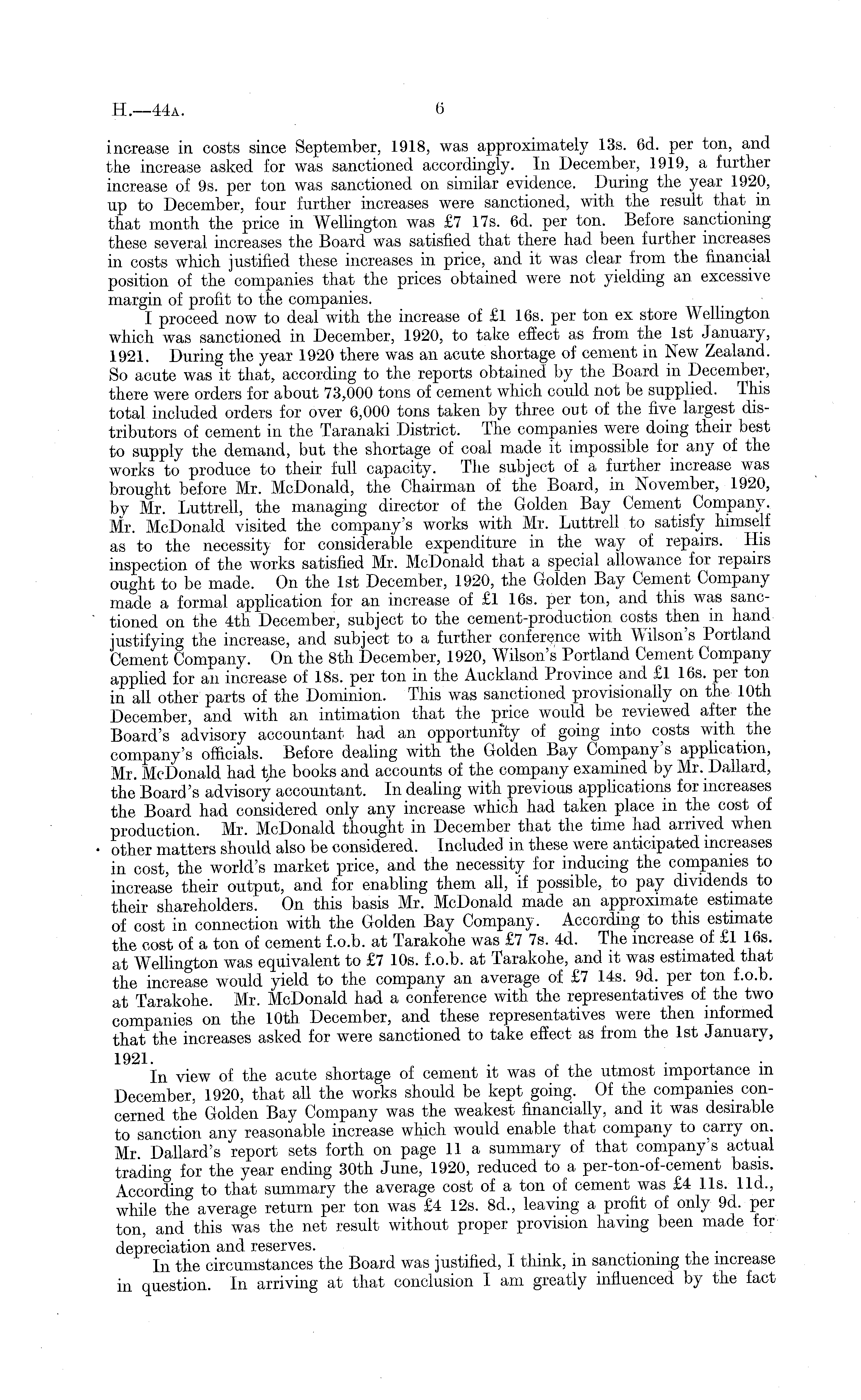 H.—44A. 6

increase in costs since September, 1918, was approximately 13s. 6d. per ton, and the increase asked for was sanctioned accordingly. In December, 1919, a further increase of 9s. per ton was sanctioned on similar evidence. During the year 1920, up to December, four further increases were sanctioned, with the result that in that month the price in Wellington was £7 17s. 6d. per ton. Before sanctioning these several increases the Board was satisfied that there had been further increases in costs which justified these increases in price, and it was clear from the financial position of the companies that the prices obtained were not yielding an excessive margin of profit to the companies.

I proceed now to deal with the increase of £1 16s. per ton ex store Wellington which was sanctioned in December, 1920, to take effect as from the 1st January, 1921. During the year 1920 there was an acute shortage of cement in New Zealand. So acute was it that, according to the reports obtained by the Board in December, there were orders for about 73,000 tons of cement which could not be supplied. This total included orders for over 6,000 tons taken by three out of the five largest distributors of cement in the Taranaki District. The companies were doing their best to supply the demand, but the shortage of coal made it impossible for any of the works to produce to their full capacity. The subject of a further increase was brought before Mr. McDonald, the Chairman of the Board, in November, 1920, by Mr. Luttrell, the managing director of the Golden Bay Cement Company. Mr. McDonald visited the company's works with Mr. Luttrell to satisfy himself as to the necessity for considerable expenditure in the way of repairs. His inspection of the works satisfied Mr. McDonald that a special allowance for repairs ought to be made. On the 1st December, 1920, the Golden Bay Cement Company made a formal application for an increase of £1 16s. per ton, and this was sanctioned on the 4th December, subject to the cement-production costs then in hand justifying the increase, and subject to a further conference with Wilson's Portland Cement Company. On the 8th December, 1920, Wilson's Portland Cement Company applied for an increase of 18s. per ton in the Auckland Province and £1 16s. per ton in all other parts of the Dominion. This was sanctioned provisionally on the 10th December, and with an intimation that the price would be reviewed after the Board's advisory accountant had an opportunity of going into costs with the company's officials. Before dealing with the Golden Bay Company's application, Mr. McDonald had the books and accounts of the company examined by Mr. Dallard, the Board's advisory accountant. In dealing with previous applications for increases the Board had considered only any increase which had taken place in the cost of production. Mr. McDonald thought in December that the time had arrived when other matters should also be considered. Included in these were anticipated increases in cost, the world's market price, and the necessity for inducing the companies to increase their output, and for enabling them all, if possible, to pay dividends to their shareholders. On this basis Mr. McDonald made an approximate estimate of cost in connection with the Golden Bay Company. According to this estimate the cost of a ton of cement f.o.b. at Tarakohe was £7 7s. 4d. The increase of £1 16s. at Wellington was equivalent to £7 10s. f.o.b. at Tarakohe, and it was estimated that the increase would yield to the company an average of £7 14s. 9d. per ton f.o.b. at Tarakohe. Mr. McDonald had a conference with the representatives of the two companies on the 10th December, and these representatives were then informed that the increases asked for were sanctioned to take effect as from the 1st January, 1921.

In view of the acute shortage of cement it was of the utmost importance in December, 1920, that all the works should be kept going. Of the companies concerned the Golden Bay Company was the weakest financially, and it was desirable to sanction any reasonable increase which would enable that company to carry on. Mr. Dallard's report sets forth on page 11 a summary of that company's actual trading for the year ending 30th June, 1920, reduced to a per-ton-of-cement basis. According to that summary the average cost of a ton of cement was £4 11s. 11d., while the average return per ton was £4 12s. 8d., leaving a profit of only 9d. per ton, and this was the net result without proper provision having been made for depreciation and reserves.

In the circumstances the Board was justified, I think, in sanctioning the increase in question. In arriving at that conclusion I am greatly influenced by the fact